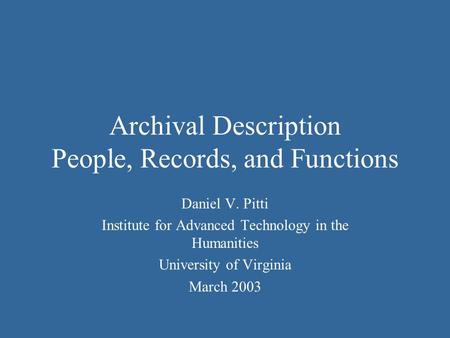 Archival Description
People, Records, and Functions

Daniel V. Pitti

Institute for Advanced Technology in the Humanities

University of Virginia

March 2003